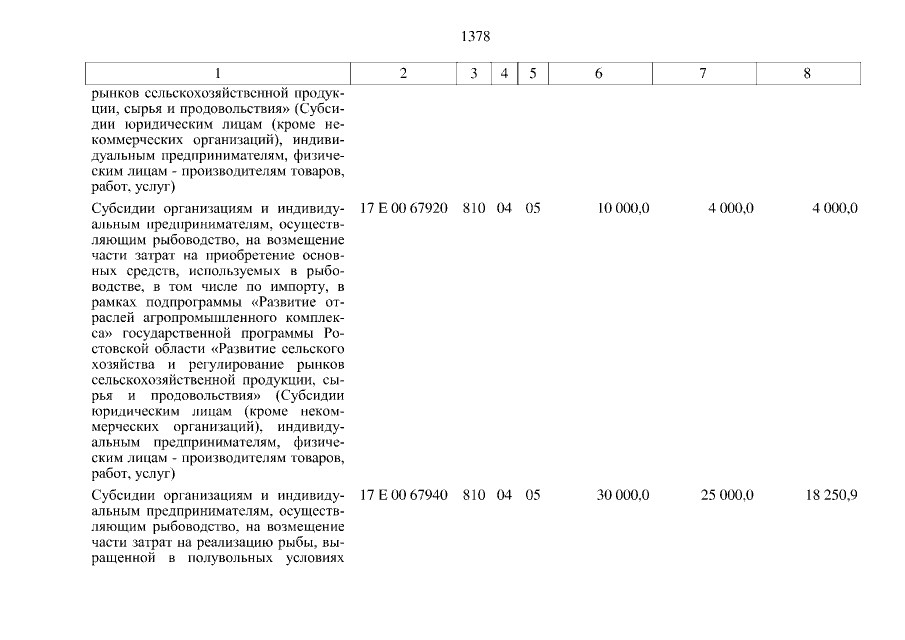 1378

| 1 | 2 | 3 | 4 | 5 | 6 | 7 | 8 |
|---|---|---|---|---|---|---|---|
| рынков сельскохозяйственной продукции, сырья и продовольствия» (Субсидии юридическим лицам (кроме некоммерческих организаций), индивидуальным предпринимателям, физическим лицам - производителям товаров, работ, услуг) | | | | | | | |
| Субсидии организациям и индивидуальным предпринимателям, осуществляющим рыбоводство, на возмещение части затрат на приобретение основных средств, используемых в рыбоводстве, в том числе по импорту, в рамках подпрограммы «Развитие отраслей агропромышленного комплекса» государственной программы Ростовской области «Развитие сельского хозяйства и регулирование рынков сельскохозяйственной продукции, сырья и продовольствия» (Субсидии юридическим лицам (кроме некоммерческих организаций), индивидуальным предпринимателям, физическим лицам - производителям товаров, работ, услуг) | 17 Е 00 67920 | 810 | 04 | 05 | 10 000,0 | 4 000,0 | 4 000,0 |
| Субсидии организациям и индивидуальным предпринимателям, осуществляющим рыбоводство, на возмещение части затрат на реализацию рыбы, выращенной в полувольных условиях | 17 Е 00 67940 | 810 | 04 | 05 | 30 000,0 | 25 000,0 | 18 250,9 |